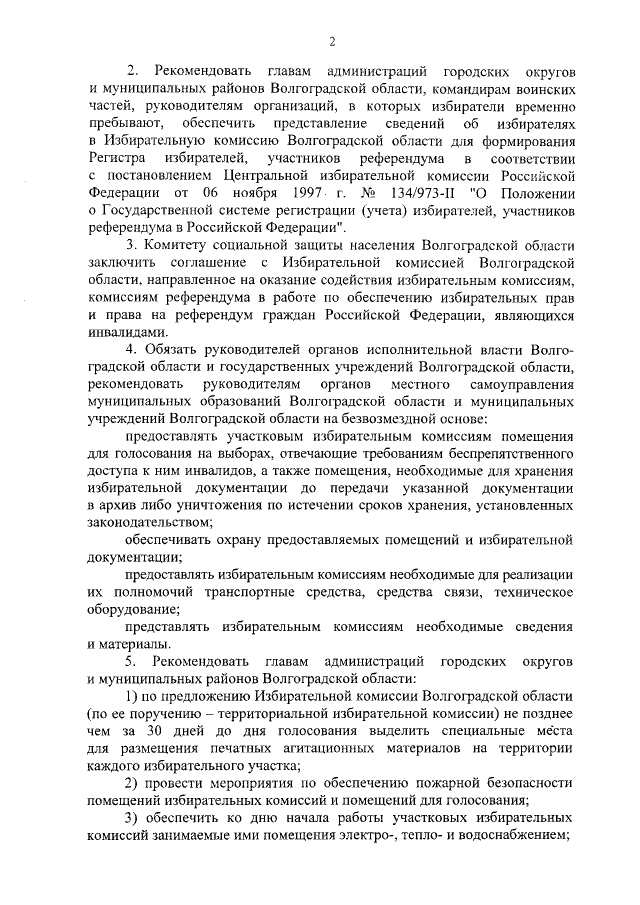 2

2. Рекомендовать главам администраций городских округов и муниципальных районов Волгоградской области, командирам воинских частей, руководителям организаций, в которых избиратели временно пребывают, обеспечить представление сведений об избирателях в Избирательную комиссию Волгоградской области для формирования Регистра избирателей, участников референдума в соответствии с постановлением Центральной избирательной комиссии Российской Федерации от 06 ноября 1997 г. № 134/973-II "О Положении о Государственной системе регистрации (учета) избирателей, участников референдума в Российской Федерации".

3. Комитету социальной защиты населения Волгоградской области заключить соглашение с Избирательной комиссией Волгоградской области, направленное на оказание содействия избирательным комиссиям, комиссиям референдума в работе по обеспечению избирательных прав и права на референдум граждан Российской Федерации, являющихся инвалидами.

4. Обязать руководителей органов исполнительной власти Волгоградской области и государственных учреждений Волгоградской области, рекомендовать руководителям органов местного самоуправления муниципальных образований Волгоградской области и муниципальных учреждений Волгоградской области на безвозмездной основе:

предоставлять участковым избирательным комиссиям помещения для голосования на выборах, отвечающие требованиям беспрепятственного доступа к ним инвалидов, а также помещения, необходимые для хранения избирательной документации до передачи указанной документации в архив либо уничтожения по истечении сроков хранения, установленных законодательством;

обеспечивать охрану предоставляемых помещений и избирательной документации;

предоставлять избирательным комиссиям необходимые для реализации их полномочий транспортные средства, средства связи, техническое оборудование;

представлять избирательным комиссиям необходимые сведения и материалы.

5. Рекомендовать главам администраций городских округов и муниципальных районов Волгоградской области:

1) по предложению Избирательной комиссии Волгоградской области (по ее поручению – территориальной избирательной комиссии) не позднее чем за 30 дней до дня голосования выделить специальные места для размещения печатных агитационных материалов на территории каждого избирательного участка;

2) провести мероприятия по обеспечению пожарной безопасности помещений избирательных комиссий и помещений для голосования;

3) обеспечить ко дню начала работы участковых избирательных комиссий занимаемые ими помещения электро-, тепло- и водоснабжением;